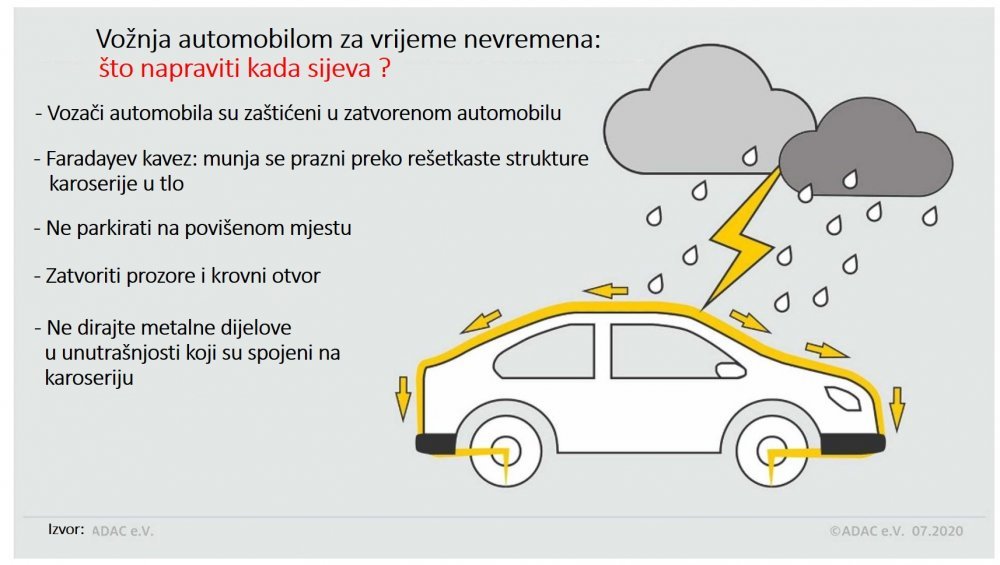 Vožnja automobilom za vrijeme nevremena:
što napraviti kada sijeva ?

- Vozači automobila su zaštićeni u zatvorenom automobilu

- Faradayev kavez: munja se prazni preko rešetkaste strukture karoserije u tlo

- Ne parkirati na povišenom mjestu

- Zatvoriti prozore i krovni otvor

- Ne dirajte metalne dijelove u unutrašnjosti koji su spojeni na karoseriju

Izvor: ADAC e.V.

©ADAC e.V. 07.2020